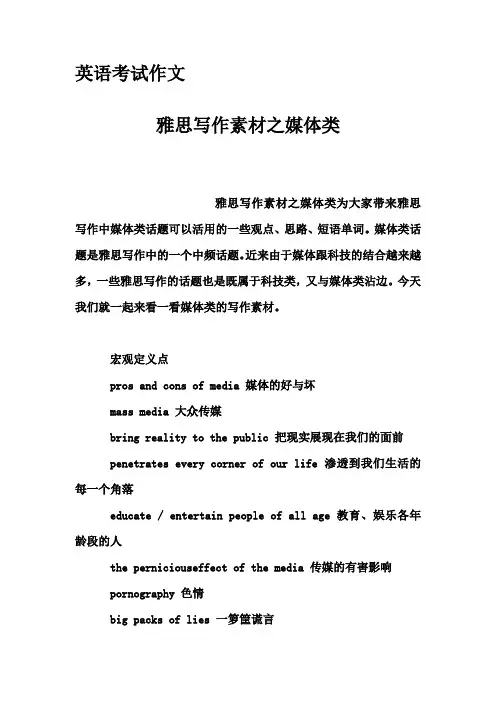 英语考试作文

雅思写作素材之媒体类

雅思写作素材之媒体类为大家带来雅思写作中媒体类话题可以活用的一些观点、思路、短语单词。媒体类话题是雅思写作中的一个中频话题。近来由于媒体跟科技的结合越来越多，一些雅思写作的话题也是既属于科技类，又与媒体类沾边。今天我们就一起来看一看媒体类的写作素材。

宏观定义点

pros and cons of media 媒体的好与坏

mass media 大众传媒

bring reality to the public 把现实展现在我们的面前

penetrates every corner of our life 渗透到我们生活的每一个角落

educate / entertain people of all age 教育、娱乐各年龄段的人

the perniciouseffect of the media 传媒的有害影响

pornography 色情

big packs of lies 一箩筐谎言